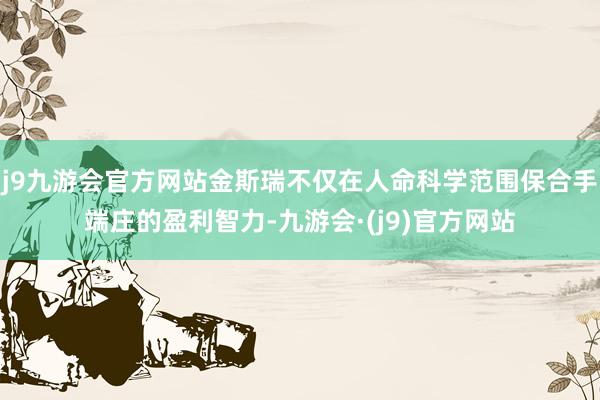 j9九游会官方网站金斯瑞不仅在人命科学范围保合手端庄的盈利智力-九游会·(j9)官方网站